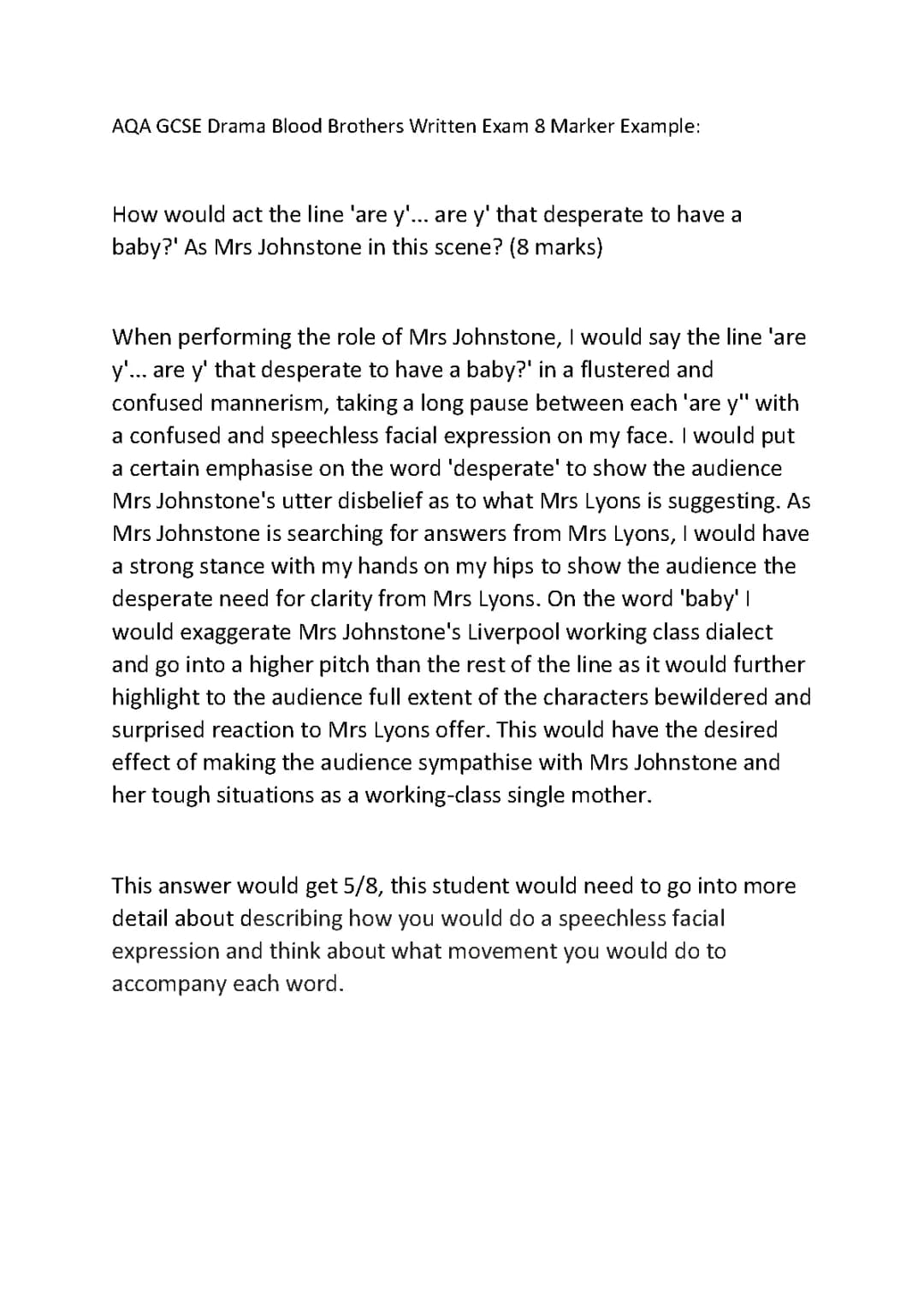 AQA GCSE Drama Blood Brothers Written Exam 8 Marker Example:

How would act the line 'are y'... are y' that desperate to have a baby?' As Mrs Johnstone in this scene? (8 marks)

When performing the role of Mrs Johnstone, I would say the line 'are y'... are y' that desperate to have a baby?' in a flustered and confused mannerism, taking a long pause between each 'are y'' with a confused and speechless facial expression on my face. I would put a certain emphasise on the word 'desperate' to show the audience Mrs Johnstone's utter disbelief as to what Mrs Lyons is suggesting. As Mrs Johnstone is searching for answers from Mrs Lyons, I would have a strong stance with my hands on my hips to show the audience the desperate need for clarity from Mrs Lyons. On the word 'baby' I would exaggerate Mrs Johnstone's Liverpool working class dialect and go into a higher pitch than the rest of the line as it would further highlight to the audience full extent of the characters bewildered and surprised reaction to Mrs Lyons offer. This would have the desired effect of making the audience sympathise with Mrs Johnstone and her tough situations as a working-class single mother.

This answer would get 5/8, this student would need to go into more detail about describing how you would do a speechless facial expression and think about what movement you would do to accompany each word.